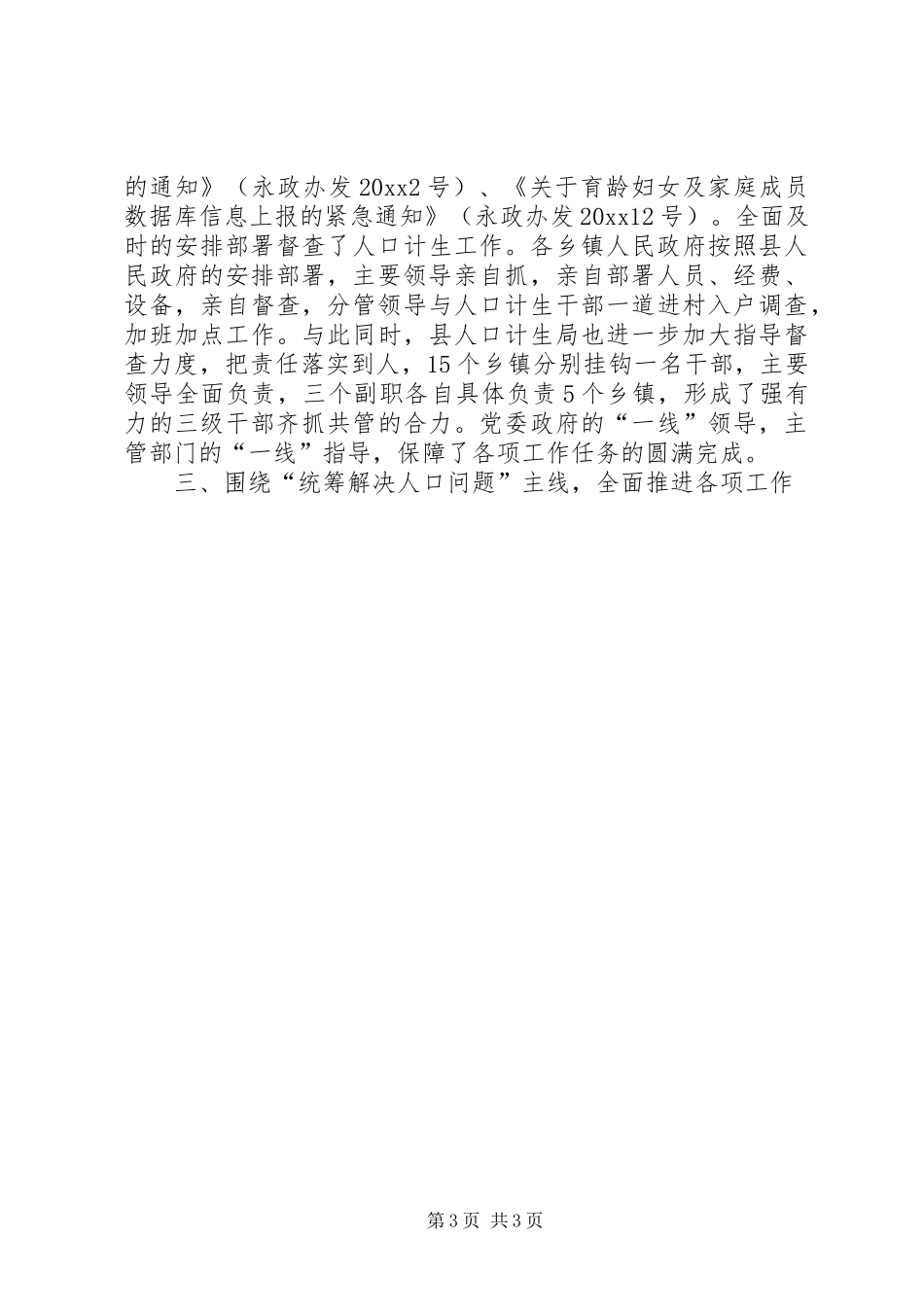 的通知》（永政办发20xx2号）、《关于育龄妇女及家庭成员数据库信息上报的紧急通知》（永政办发20xx12号）。全面及时的安排部署督查了人口计生工作。各乡镇人民政府按照县人民政府的安排部署，主要领导亲自抓，亲自部署人员、经费、设备，亲自督查，分管领导与人口计生干部一道进村入户调查，加班加点工作。与此同时，县人口计生局也进一步加大指导督查力度，把责任落实到人，15个乡镇分别挂钩一名干部，主要领导全面负责，三个副职各自具体负责5个乡镇，形成了强有力的三级干部齐抓共管的合力。党委政府的“一线”领导，主管部门的“一线”指导，保障了各项工作任务的圆满完成。

三、围绕“统筹解决人口问题”主线，全面推进各项工作

第3页 共3页